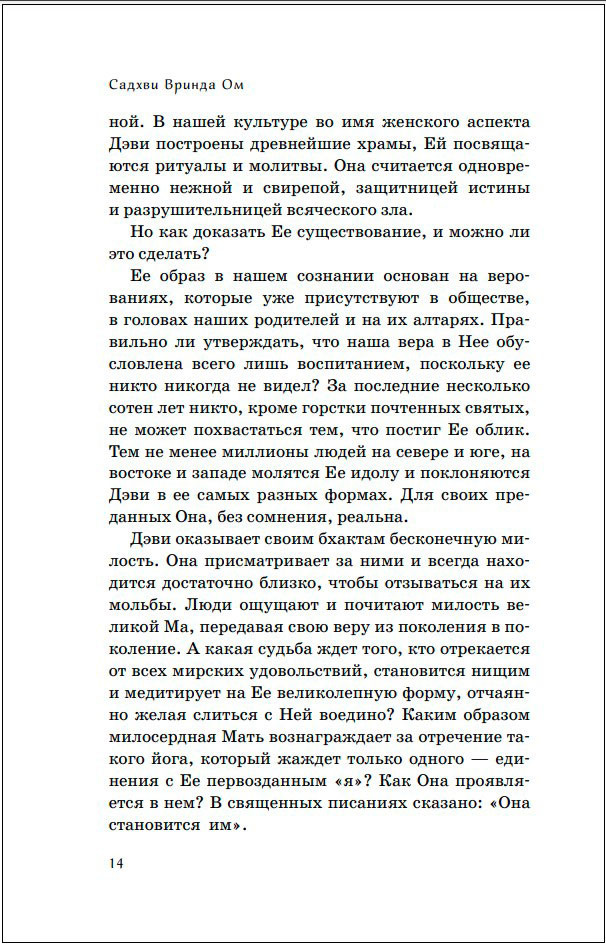 Садхви Вринда Ом

ной. В нашей культуре во имя женского аспекта Дэви построены древнейшие храмы, Ей посвящаются ритуалы и молитвы. Она считается одновременно нежной и свирепой, защитницей истины и разрушительницей всяческого зла.

Но как доказать Ее существование, и можно ли это сделать?

Ее образ в нашем сознании основан на верованиях, которые уже присутствуют в обществе, в головах наших родителей и на их алтарях. Правильно ли утверждать, что наша вера в Нее обусловлена всего лишь воспитанием, поскольку ее никто никогда не видел? За последние несколько сотен лет никто, кроме горстки почтенных святых, не может похвастаться тем, что постиг Ее облик. Тем не менее миллионы людей на севере и юге, на востоке и западе молятся Ее идолу и поклоняются Дэви в ее самых разных формах. Для своих преданных Она, без сомнения, реальна.

Дэви оказывает своим бхактам бесконечную милость. Она присматривает за ними и всегда находится достаточно близко, чтобы отзываться на их мольбы. Люди ощущают и почитают милость великой Ма, передавая свою веру из поколения в поколение. А какая судьба ждет того, кто отрекается от всех мирских удовольствий, становится нищим и медитирует на Ее великолепную форму, отчаянно желая слиться с Ней воедино? Каким образом милосердная Мать вознаграждает за отречение такого йога, который жаждет только одного — единения с Ее первозданным «я»? Как Она проявляется в нем? В священных писаниях сказано: «Она становится им».

14